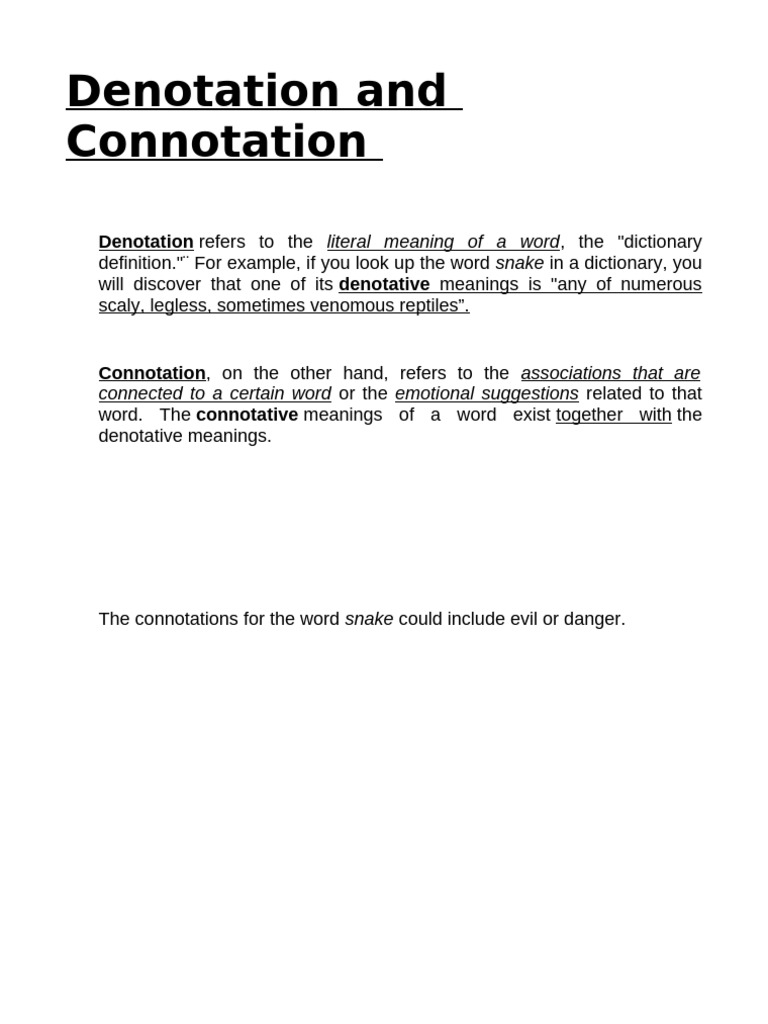 Denotation and Connotation

Denotation refers to the literal meaning of a word, the "dictionary definition."¨ For example, if you look up the word snake in a dictionary, you will discover that one of its denotative meanings is "any of numerous scaly, legless, sometimes venomous reptiles".

Connotation, on the other hand, refers to the associations that are connected to a certain word or the emotional suggestions related to that word. The connotative meanings of a word exist together with the denotative meanings.

The connotations for the word snake could include evil or danger.